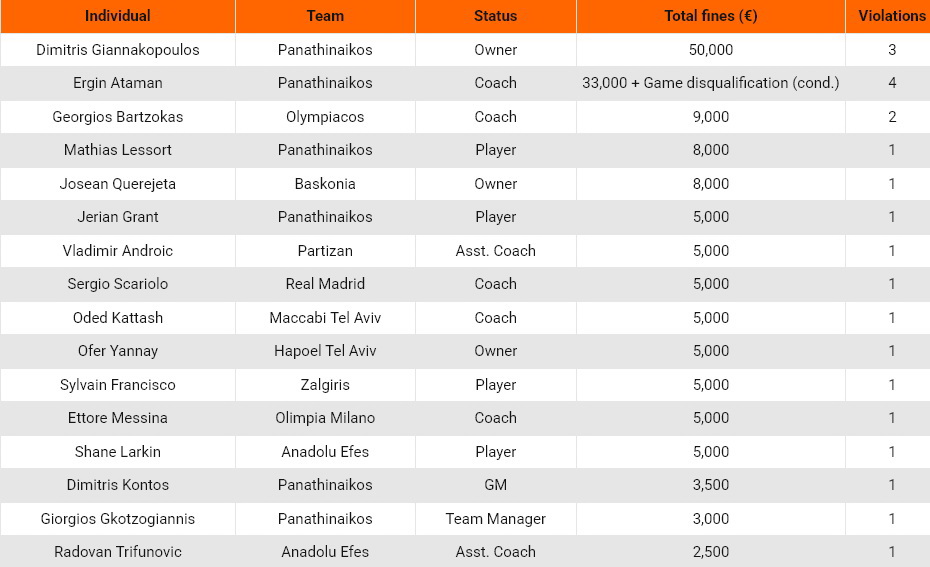 | Individual | Team | Status | Total fines (€) | Violations |
|---|---|---|---|---|
| Dimitris Giannakopoulos | Panathinaikos | Owner | 50,000 | 3 |
| Ergin Ataman | Panathinaikos | Coach | 33,000 + Game disqualification (cond.) | 4 |
| Georgios Bartzokas | Olympiacos | Coach | 9,000 | 2 |
| Mathias Lessort | Panathinaikos | Player | 8,000 | 1 |
| Josean Querejeta | Baskonia | Owner | 8,000 | 1 |
| Jerian Grant | Panathinaikos | Player | 5,000 | 1 |
| Vladimir Androic | Partizan | Asst. Coach | 5,000 | 1 |
| Sergio Scariolo | Real Madrid | Coach | 5,000 | 1 |
| Oded Kattash | Maccabi Tel Aviv | Coach | 5,000 | 1 |
| Ofer Yannay | Hapoel Tel Aviv | Owner | 5,000 | 1 |
| Sylvain Francisco | Zalgiris | Player | 5,000 | 1 |
| Ettore Messina | Olimpia Milano | Coach | 5,000 | 1 |
| Shane Larkin | Anadolu Efes | Player | 5,000 | 1 |
| Dimitris Kontos | Panathinaikos | GM | 3,500 | 1 |
| Giorgios Gkotzogiannis | Panathinaikos | Team Manager | 3,000 | 1 |
| Radovan Trifunovic | Anadolu Efes | Asst. Coach | 2,500 | 1 |